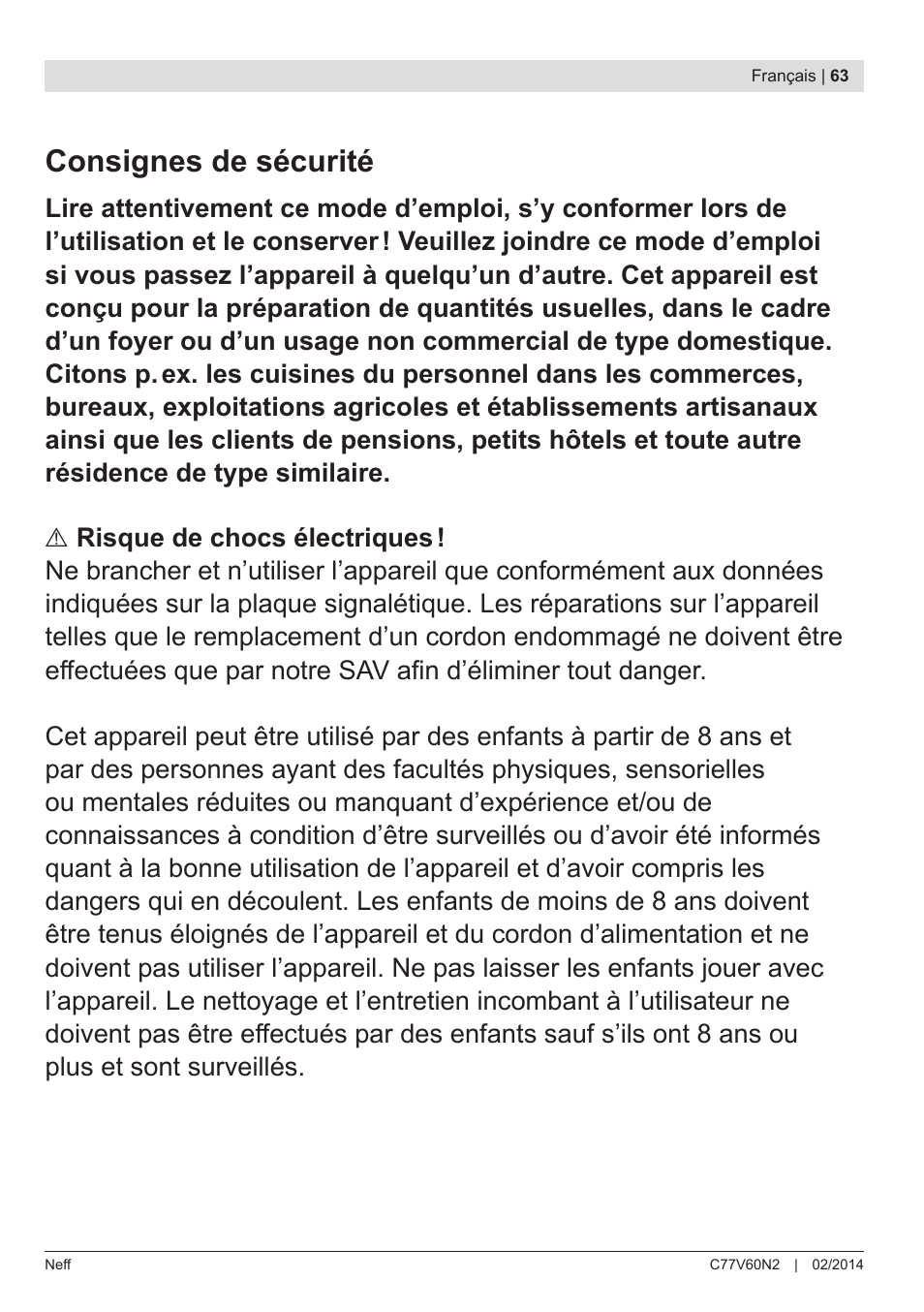 Français | 63

Consignes de sécurité

Lire attentivement ce mode d’emploi, s’y conformer lors de l’utilisation et le conserver ! Veuillez joindre ce mode d’emploi si vous passez l’appareil à quelqu’un d’autre. Cet appareil est conçu pour la préparation de quantités usuelles, dans le cadre d’un foyer ou d’un usage non commercial de type domestique. Citons p. ex. les cuisines du personnel dans les commerces, bureaux, exploitations agricoles et établissements artisanaux ainsi que les clients de pensions, petits hôtels et toute autre résidence de type similaire.

⚠ Risque de chocs électriques !
Ne brancher et n’utiliser l’appareil que conformément aux données indiquées sur la plaque signalétique. Les réparations sur l’appareil telles que le remplacement d’un cordon endommagé ne doivent être effectuées que par notre SAV afin d’éliminer tout danger.

Cet appareil peut être utilisé par des enfants à partir de 8 ans et par des personnes ayant des facultés physiques, sensorielles ou mentales réduites ou manquant d’expérience et/ou de connaissances à condition d’être surveillés ou d’avoir été informés quant à la bonne utilisation de l’appareil et d’avoir compris les dangers qui en découlent. Les enfants de moins de 8 ans doivent être tenus éloignés de l’appareil et du cordon d’alimentation et ne doivent pas utiliser l’appareil. Ne pas laisser les enfants jouer avec l’appareil. Le nettoyage et l’entretien incombant à l’utilisateur ne doivent pas être effectués par des enfants sauf s’ils ont 8 ans ou plus et sont surveillés.

Neff

C77V60N2 | 02/2014